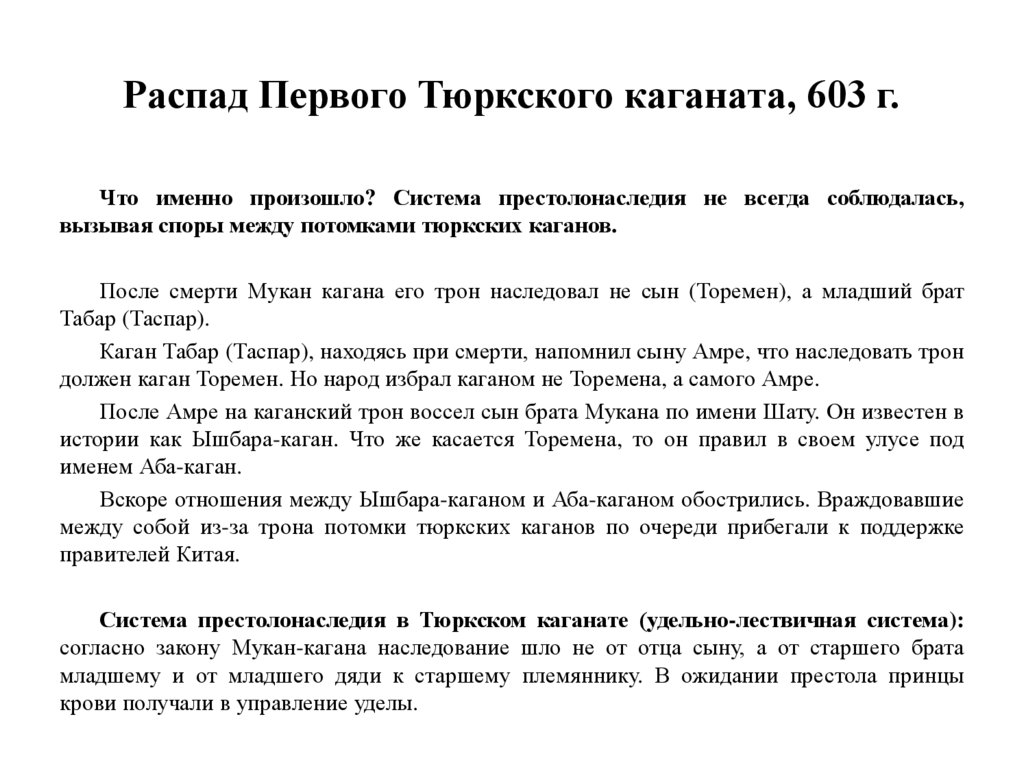 Распад Первого Тюркского каганата, 603 г.

Что именно произошло? Система престолонаследия не всегда соблюдалась, вызывая споры между потомками тюркских каганов.

После смерти Мукан кагана его трон наследовал не сын (Торемен), а младший брат Табар (Таспар).

Каган Табар (Таспар), находясь при смерти, напомнил сыну Амре, что наследовать трон должен каган Торемен. Но народ избрал каганом не Торемена, а самого Амре.

После Амре на каганский трон воссел сын брата Мукана по имени Шату. Он известен в истории как Ышбара-каган. Что же касается Торемена, то он правил в своем улусе под именем Аба-каган.

Вскоре отношения между Ышбара-каганом и Аба-каганом обострились. Враждовавшие между собой из-за трона потомки тюркских каганов по очереди прибегали к поддержке правителей Китая.

Система престолонаследия в Тюркском каганате (удельно-лествичная система): согласно закону Мукан-кагана наследование шло не от отца сыну, а от старшего брата младшему и от младшего дяди к старшему племяннику. В ожидании престола принцы крови получали в управление уделы.